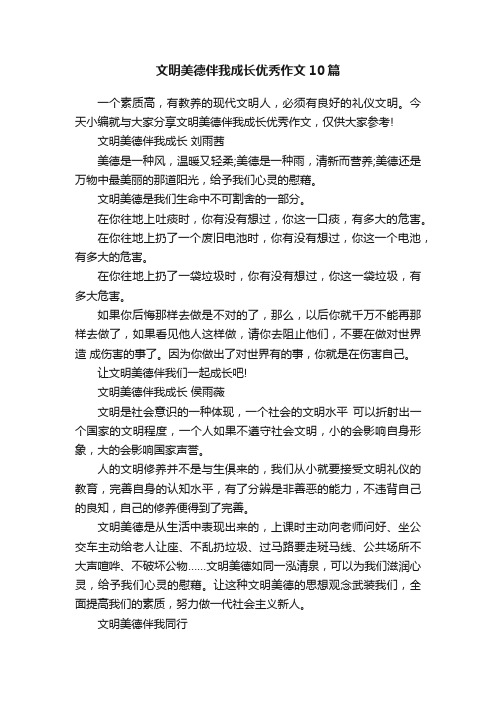 文明美德伴我成长优秀作文10篇

一个素质高，有教养的现代文明人，必须有良好的礼仪文明。今天小编就与大家分享文明美德伴我成长优秀作文，仅供大家参考!

文明美德伴我成长 刘雨茜

美德是一种风，温暖又轻柔;美德是一种雨，清新而营养;美德还是万物中最美丽的那道阳光，给予我们心灵的慰藉。

文明美德是我们生命中不可割舍的一部分。

在你往地上吐痰时，你有没有想过，你这一口痰，有多大的危害。

在你往地上扔了一个废旧电池时，你有没有想过，你这一个电池，有多大的危害。

在你往地上扔了一袋垃圾时，你有没有想过，你这一袋垃圾，有多大危害。

如果你后悔那样去做是不对的了，那么，以后你就千万不能再那样去做了，如果看见他人这样做，请你去阻止他们，不要在做对世界造 成伤害的事了。因为你做出了对世界有的事，你就是在伤害自己。

让文明美德伴我们一起成长吧!

文明美德伴我成长 侯雨薇

文明是社会意识的一种体现，一个社会的文明水平 可以折射出一个国家的文明程度，一个人如果不遵守社会文明，小的会影响自身形象，大的会影响国家声誉。

人的文明修养并不是与生俱来的，我们从小就要接受文明礼仪的教育，完善自身的认知水平，有了分辨是非善恶的能力，不违背自己的良知，自己的修养便得到了完善。

文明美德是从生活中表现出来的，上课时主动向老师问好、坐公交车主动给老人让座、不乱扔垃圾、过马路要走斑马线、公共场所不大声喧哗、不破坏公物……文明美德如同一泓清泉，可以为我们滋润心灵，给予我们心灵的慰藉。让这种文明美德的思想观念武装我们，全面提高我们的素质，努力做一代社会主义新人。

文明美德伴我同行